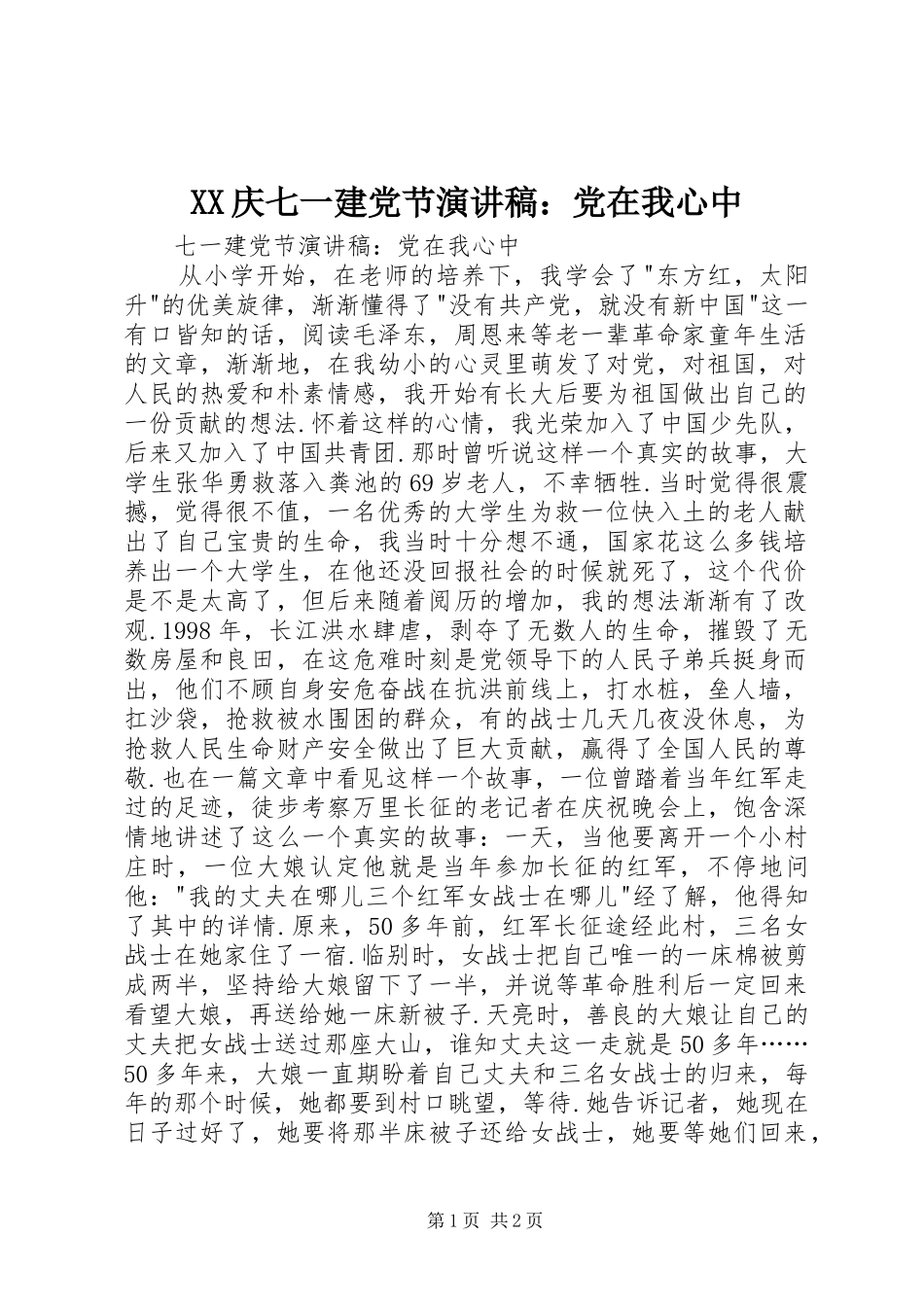 XX庆七一建党节演讲稿：党在我心中

七一建党节演讲稿：党在我心中

从小学开始，在老师的培养下，我学会了"东方红，太阳升"的优美旋律，渐渐懂得了"没有共产党，就没有新中国"这一有口皆知的话，阅读毛泽东，周恩来等老一辈革命家童年生活的文章，渐渐地，在我幼小的心灵里萌发了对党，对祖国，对人民的热爱和朴素情感，我开始有长大后要为祖国做出自己的一份贡献的想法.怀着这样的心情，我光荣加入了中国少先队，后来又加入了中国共青团.那时曾听说这样一个真实的故事，大学生张华勇救落入粪池的69岁老人，不幸牺牲.当时觉得很震撼，觉得很不值，一名优秀的大学生为救一位快入土的老人献出了自己宝贵的生命，我当时十分想不通，国家花这么多钱培养出一个大学生，在他还没回报社会的时候就死了，这个代价是不是太高了，但后来随着阅历的增加，我的想法渐渐有了改观.1998年，长江洪水肆虐，剥夺了无数人的生命，摧毁了无数房屋和良田，在这危难时刻是党领导下的人民子弟兵挺身而出，他们不顾自身安危奋战在抗洪前线上，打水桩，垒人墙，扛沙袋，抢救被水围困的群众，有的战士几天几夜没休息，为抢救人民生命财产安全做出了巨大贡献，赢得了全国人民的尊敬.也在一篇文章中看见这样一个故事，一位曾踏着当年红军走过的足迹，徒步考察万里长征的老记者在庆祝晚会上，饱含深情地讲述了这么一个真实的故事：一天，当他要离开一个小村庄时，一位大娘认定他就是当年参加长征的红军，不停地问他："我的丈夫在哪儿三个红军女战士在哪儿"经了解，他得知了其中的详情.原来，50多年前，红军长征途经此村，三名女战士在她家住了一宿.临别时，女战士把自己唯一的一床棉被剪成两半，坚持给大娘留下了一半，并说等革命胜利后一定回来看望大娘，再送给她一床新被子.天亮时，善良的大娘让自己的丈夫把女战士送过那座大山，谁知丈夫这一走就是50多年……50多年来，大娘一直期盼着自己丈夫和三名女战士的归来，每年的那个时候，她都要到村口眺望，等待.她告诉记者，她现在日子过好了，她要将那半床被子还给女战士，她要等她们回来，

第1页 共2页